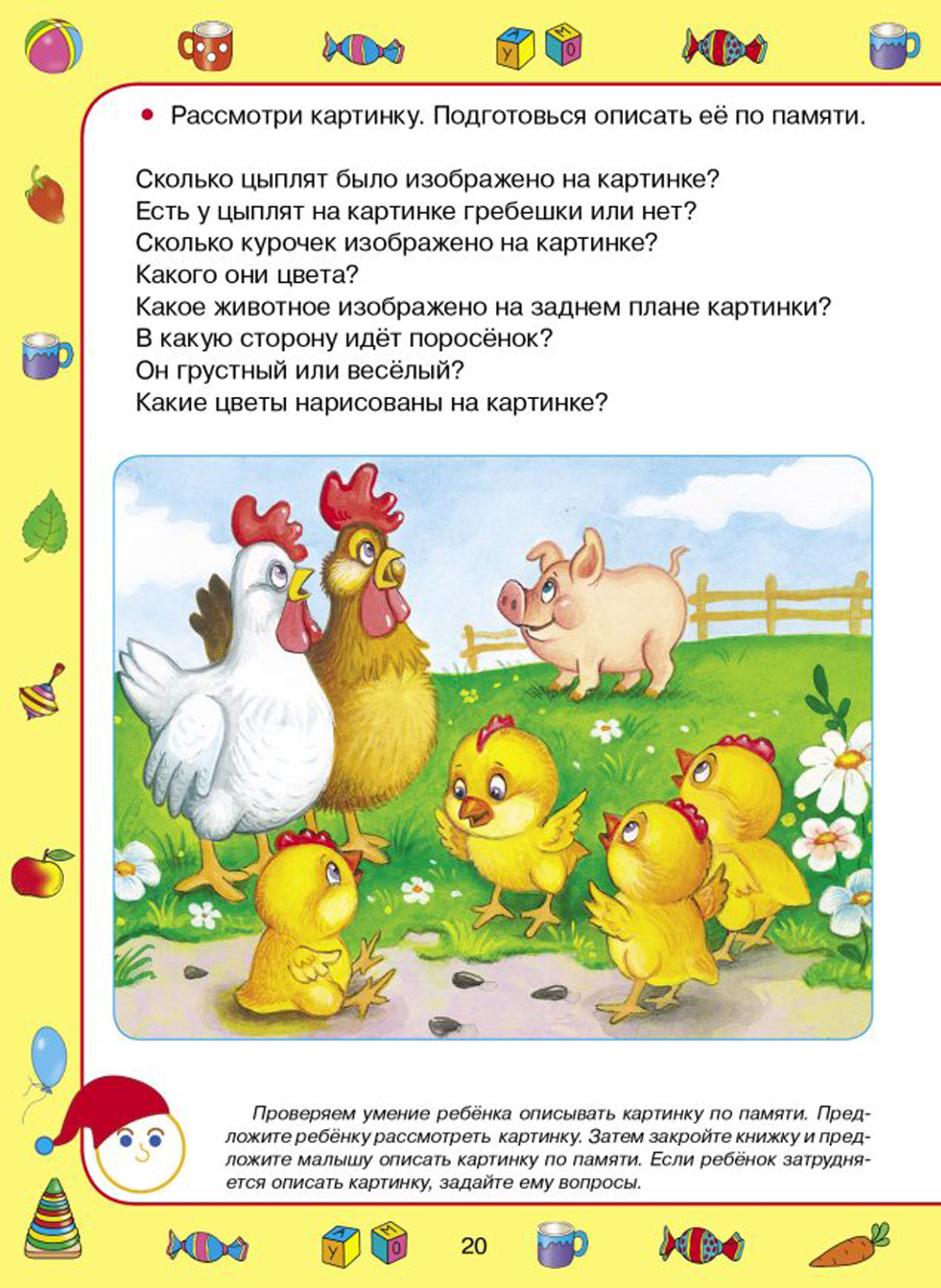 • Рассмотри картинку. Подготовься описать её по памяти.

Сколько цыплят было изображено на картинке?
Есть у цыплят на картинке гребешки или нет?
Сколько курочек изображено на картинке?
Какого они цвета?
Какое животное изображено на заднем плане картинки?
В какую сторону идёт поросёнок?
Он грустный или весёлый?
Какие цветы нарисованы на картинке?

Проверяем умение ребёнка описывать картинку по памяти. Предложите ребёнку рассмотреть картинку. Затем закройте книжку и предложите малышу описать картинку по памяти. Если ребёнок затрудняется описать картинку, задайте ему вопросы.

20